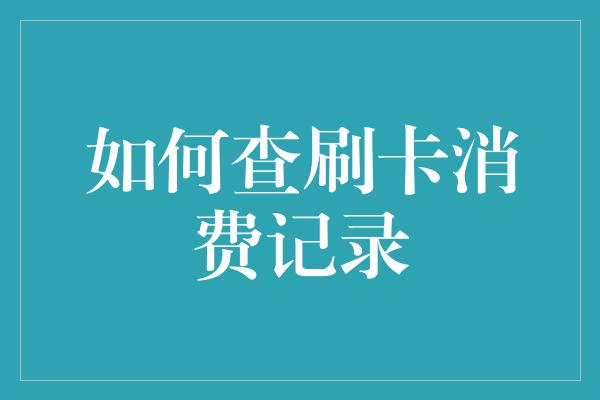 如何查刷卡消费记录